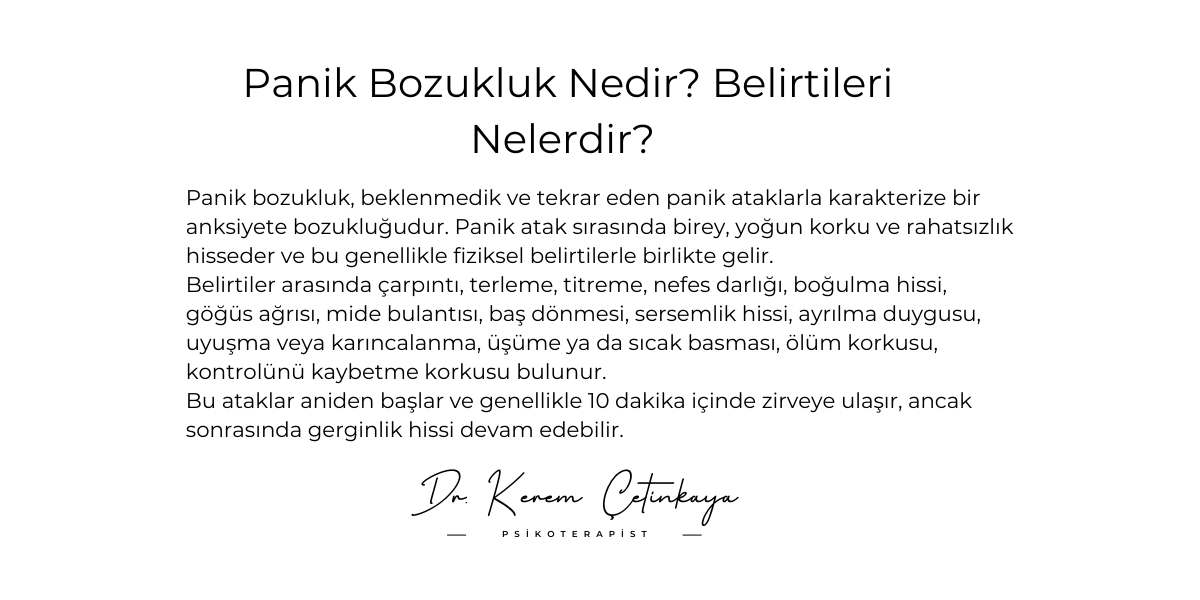 Panik Bozukluk Nedir? Belirtileri Nelerdir?

Panik bozukluk, beklenmedik ve tekrar eden panik ataklarla karakterize bir anksiyete bozukluğudur. Panik atak sırasında birey, yoğun korku ve rahatsızlık hisseder ve bu genellikle fiziksel belirtilerle birlikte gelir.

Belirtiler arasında çarpıntı, terleme, titreme, nefes darlığı, boğulma hissi, göğüs ağrısı, mide bulantısı, baş dönmesi, sersemlik hissi, ayrılma duygusu, uyuşma veya karıncalanma, üşüme ya da sıcak basması, ölüm korkusu, kontrolünü kaybetme korkusu bulunur.

Bu ataklar aniden başlar ve genellikle 10 dakika içinde zirveye ulaşır, ancak sonrasında gerginlik hissi devam edebilir.

Dr. Kerem Çetinkaya

PSİKOTERAPİST